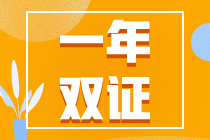 一年
双证